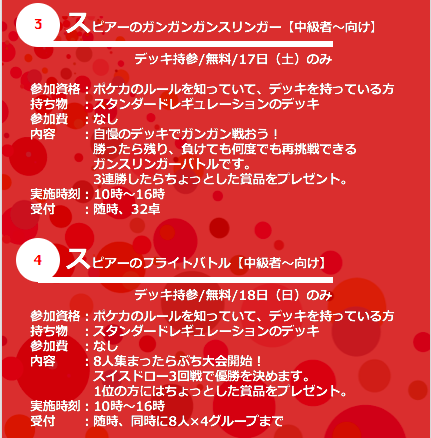 3 スピアーのガンガンガンスリンガー【中級者～向け】

デッキ持参/無料/17日（土）のみ

参加資格：ポケカのルールを知っていて、デッキを持っている方
持ち物　：スタンダードレギュレーションのデッキ
参加費　：なし
内容　　：自慢のデッキでガンガン戦おう！
勝ったら残り、負けても何度でも再挑戦できる
ガンスリンガーバトルです。
3連勝したらちょっとした賞品をプレゼント。
実施時刻：10時～16時
受付　　：随時、32卓

4 スピアーのフライトバトル【中級者～向け】

デッキ持参/無料/18日（日）のみ

参加資格：ポケカのルールを知っていて、デッキを持っている方
持ち物　：スタンダードレギュレーションのデッキ
参加費　：なし
内容　　：8人集まったらぷち大会開始！
スイスドロー3回戦で優勝を決めます。
1位の方にはちょっとした賞品をプレゼント。
実施時刻：10時～16時
受付　　：随時、同時に8人×4グループまで